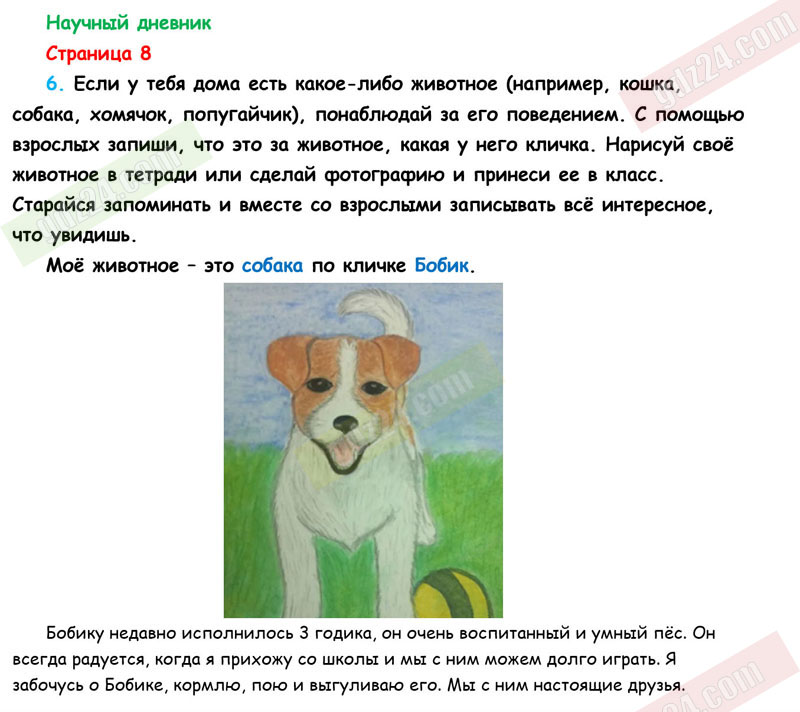 Научный дневник

Страница 8

6. Если у тебя дома есть какое-либо животное (например, кошка, собака, хомячок, попугайчик), понаблюдай за его поведением. С помощью взрослых запиши, что это за животное, какая у него кличка. Нарисуй своё животное в тетради или сделай фотографию и принеси ее в класс. Старайся запоминать и вместе со взрослыми записывать всё интересное, что увидишь.

Моё животное – это собака по кличке Бобик.

Бобику недавно исполнилось 3 годика, он очень воспитанный и умный пёс. Он всегда радуется, когда я прихожу со школы и мы с ним можем долго играть. Я забочусь о Бобике, кормлю, пою и выгуливаю его. Мы с ним настоящие друзья.

gdz24.com